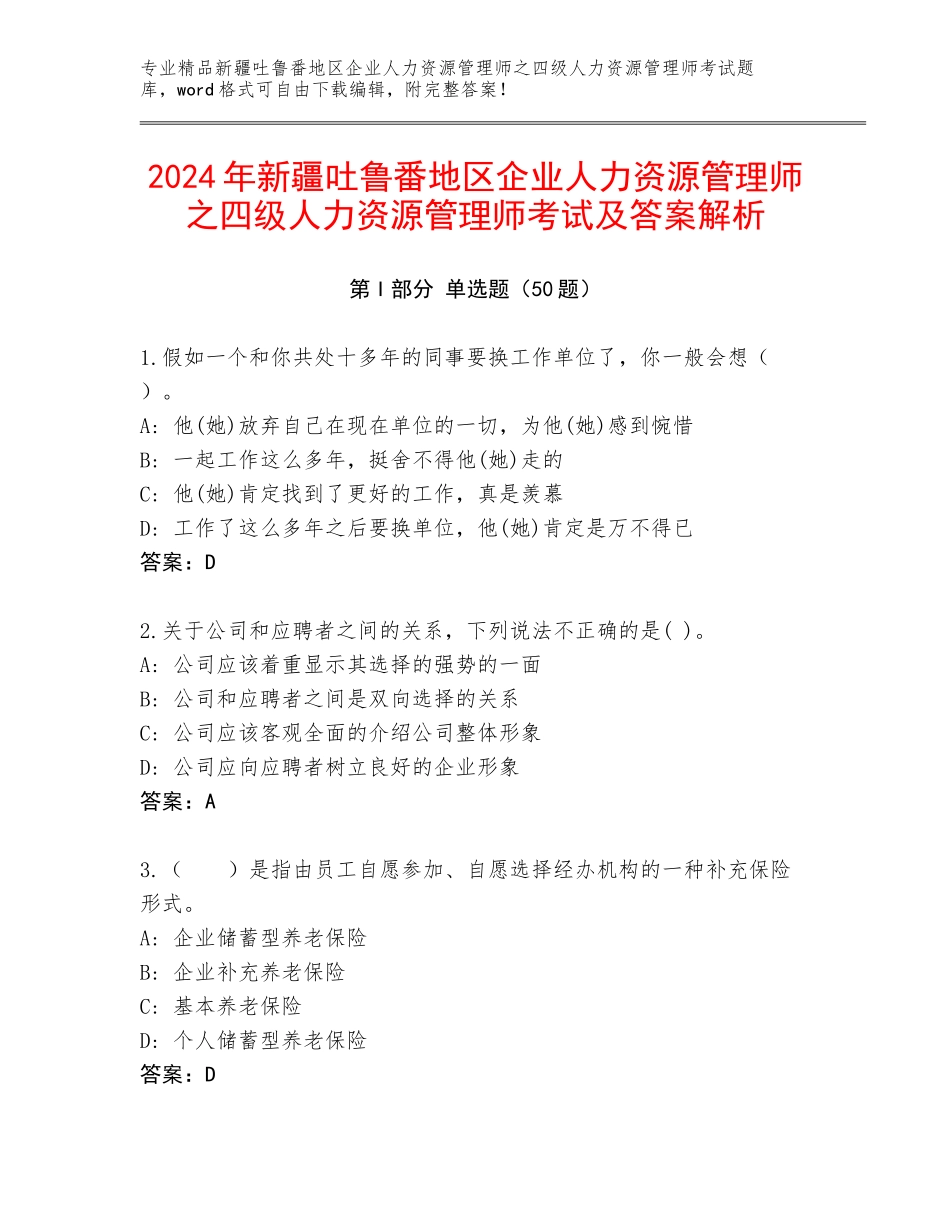 专业精品新疆吐鲁番地区企业人力资源管理师之四级人力资源管理师考试题库，word格式可自由下载编辑，附完整答案！

2024年新疆吐鲁番地区企业人力资源管理师之四级人力资源管理师考试及答案解析

第Ⅰ部分 单选题（50题）

1.假如一个和你共处十多年的同事要换工作单位了，你一般会想（ ）。
A：他(她)放弃自己在现在单位的一切，为他(她)感到惋惜
B：一起工作这么多年，挺舍不得他(她)走的
C：他(她)肯定找到了更好的工作，真是羡慕
D：工作了这么多年之后要换单位，他(她)肯定是万不得已
答案：D

2.关于公司和应聘者之间的关系，下列说法不正确的是( )。
A：公司应该着重显示其选择的强势的一面
B：公司和应聘者之间是双向选择的关系
C：公司应该客观全面的介绍公司整体形象
D：公司应向应聘者树立良好的企业形象
答案：A

3.（　　）是指由员工自愿参加、自愿选择经办机构的一种补充保险形式。
A：企业储蓄型养老保险
B：企业补充养老保险
C：基本养老保险
D：个人储蓄型养老保险
答案：D